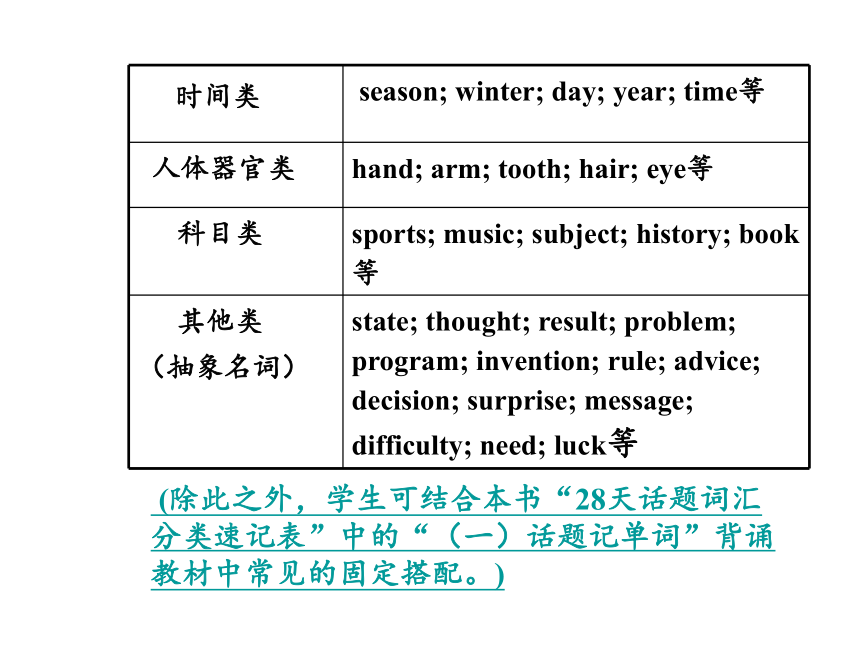 | 时间类 | season; winter; day; year; time等 |
|---|---|
| 人体器官类 | hand; arm; tooth; hair; eye等 |
| 科目类 | sports; music; subject; history; book等 |
| 其他类（抽象名词） | state; thought; result; problem; program; invention; rule; advice; decision; surprise; message; difficulty; need; luck等 |

(除此之外，学生可结合本书“28天话题词汇分类速记表”中的“（一）话题记单词”背诵教材中常见的固定搭配。)